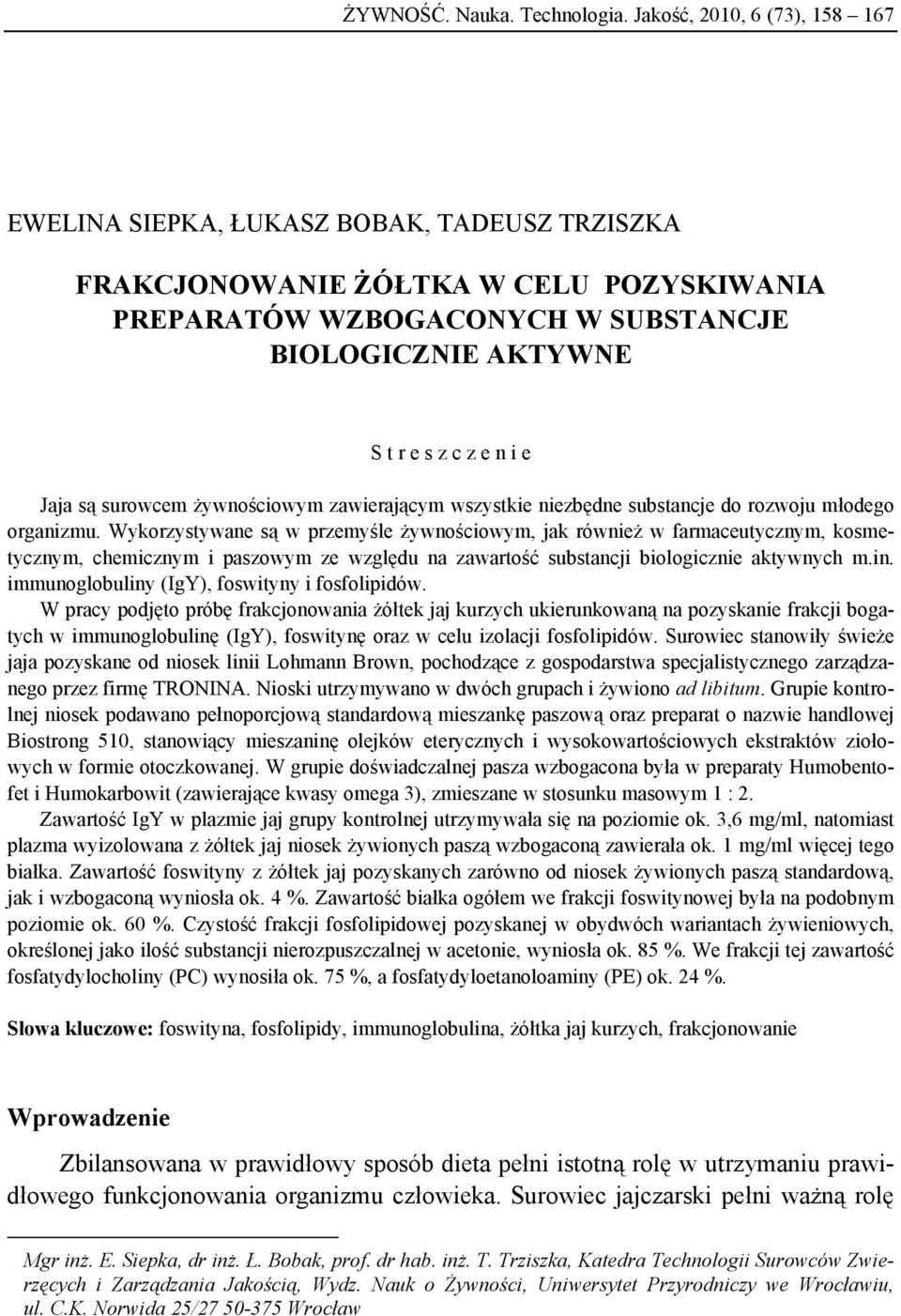 ŻYWNOŚĆ. Nauka. Technologia. Jakość, 2010, 6 (73), 158 – 167

EWELINA SIEPKA, ŁUKASZ BOBAK, TADEUSZ TRZISZKA

FRAKCJONOWANIE ŻÓŁTKA W CELU POZYSKIWANIA PREPARATÓW WZBOGACONYCH W SUBSTANCJE BIOLOGICZNIE AKTYWNE

S t r e s z c z e n i e

Jaja są surowcem żywnościowym zawierającym wszystkie niezbędne substancje do rozwoju młodego organizmu. Wykorzystywane są w przemyśle żywnościowym, jak również w farmaceutycznym, kosmetycznym, chemicznym i paszowym ze względu na zawartość substancji biologicznie aktywnych m.in. immunoglobuliny (IgY), foswityny i fosfolipidów.

W pracy podjęto próbę frakcjonowania żółtek jaj kurzych ukierunkowaną na pozyskanie frakcji bogatych w immunoglobulinę (IgY), foswitynę oraz w celu izolacji fosfolipidów. Surowiec stanowiły świeże jaja pozyskane od niosek linii Lohmann Brown, pochodzące z gospodarstwa specjalistycznego zarządzanego przez firmę TRONINA. Nioski utrzymywano w dwóch grupach i żywiono ad libitum. Grupie kontrolnej niosek podawano pełnoporcjową standardową mieszankę paszową oraz preparat o nazwie handlowej Biostrong 510, stanowiący mieszaninę olejków eterycznych i wysokowartościowych ekstraktów ziołowych w formie otoczkowanej. W grupie doświadczalnej pasza wzbogacona była w preparaty Humobentofet i Humokarbowit (zawierające kwasy omega 3), zmieszane w stosunku masowym 1 : 2.

Zawartość IgY w plazmie jaj grupy kontrolnej utrzymywała się na poziomie ok. 3,6 mg/ml, natomiast plazma wyizolowana z żółtek jaj niosek żywionych paszą wzbogaconą zawierała ok. 1 mg/ml więcej tego białka. Zawartość foswityny z żółtek jaj pozyskanych zarówno od niosek żywionych paszą standardową, jak i wzbogaconą wyniosła ok. 4 %. Zawartość białka ogółem we frakcji foswitynowej była na podobnym poziomie ok. 60 %. Czystość frakcji fosfolipidowej pozyskanej w obydwóch wariantach żywieniowych, określonej jako ilość substancji nierozpuszczalnej w acetonie, wyniosła ok. 85 %. We frakcji tej zawartość fosfatydylocholiny (PC) wynosiła ok. 75 %, a fosfatydyloetanoloaminy (PE) ok. 24 %.

Słowa kluczowe: foswityna, fosfolipidy, immunoglobulina, żółtka jaj kurzych, frakcjonowanie

Wprowadzenie

Zbilansowana w prawidłowy sposób dieta pełni istotną rolę w utrzymaniu prawidłowego funkcjonowania organizmu człowieka. Surowiec jajczarski pełni ważną rolę

Mgr inż. E. Siepka, dr inż. Ł. Bobak, prof. dr hab. inż. T. Trziszka, Katedra Technologii Surowców Zwierzęcych i Zarządzania Jakością, Wydz. Nauk o Żywności, Uniwersytet Przyrodniczy we Wrocławiu, ul. C.K. Norwida 25/27 50-375 Wrocław